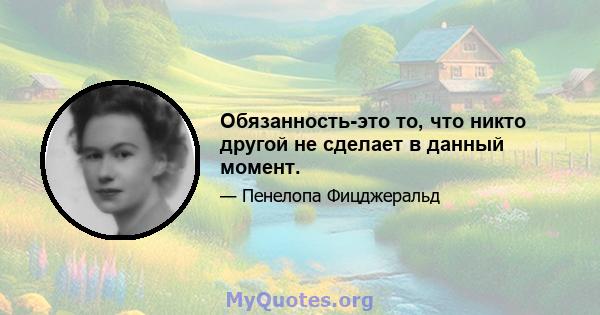 Обязанность-это то, что никто другой не сделает в данный момент.

— Пенелопа Фицджеральд

MyQuotes.org